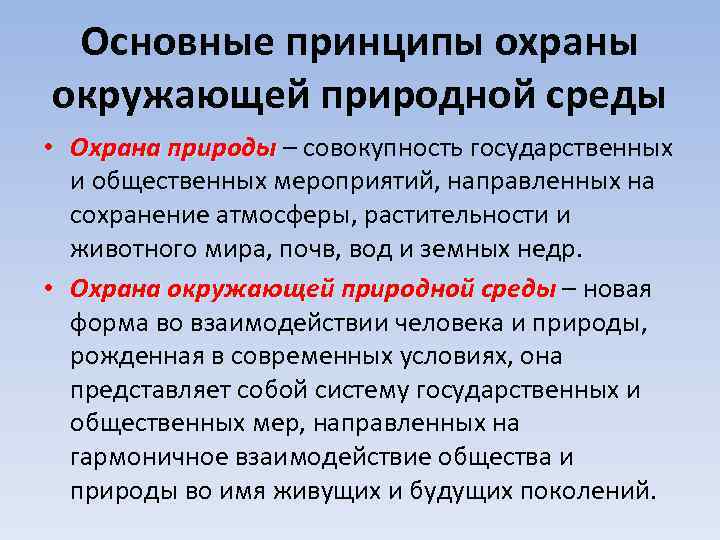 Основные принципы охраны окружающей природной среды

• Охрана природы – совокупность государственных и общественных мероприятий, направленных на сохранение атмосферы, растительности и животного мира, почв, вод и земных недр.

• Охрана окружающей природной среды – новая форма во взаимодействии человека и природы, рожденная в современных условиях, она представляет собой систему государственных и общественных мер, направленных на гармоничное взаимодействие общества и природы во имя живущих и будущих поколений.